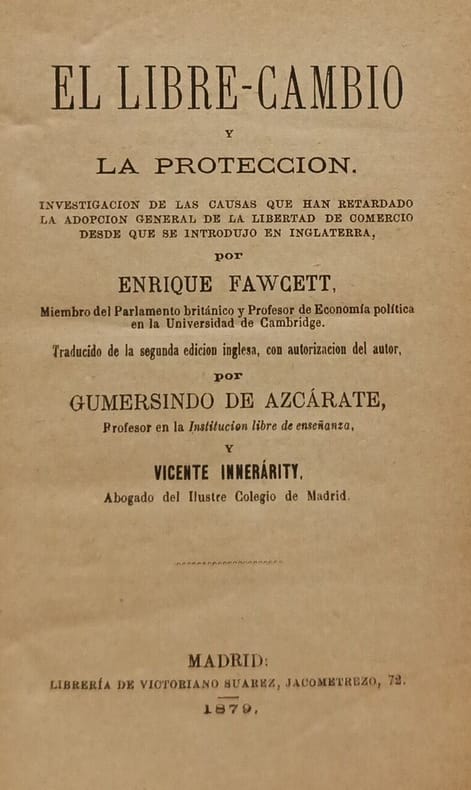 EL LIBRE-CAMBIO

Y

LA PROTECCION.

INVESTIGACION DE LAS CAUSAS QUE HAN RETARDADO LA ADOPCION GENERAL DE LA LIBERTAD DE COMERCIO DESDE QUE SE INTRODUJO EN INGLATERRA,

por

ENRIQUE FAWCETT,

Miembro del Parlamento británico y Profesor de Economía política en la Universidad de Cambridge.

Traducido de la segunda edicion inglesa, con autorizacion del autor,

por

GUMERSINDO DE AZCÁRATE,

Profesor en la Institucion libre de enseñanza,

Y

VICENTE INNERÁRITY,

Abogado del Ilustre Colegio de Madrid.

MADRID:

LIBRERÍA DE VICTORIANO SUAREZ, JACOMETREZO, 72.

1879.